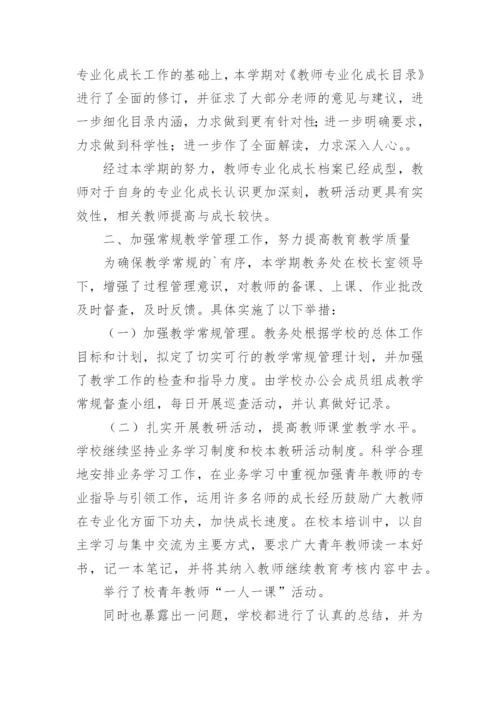 专业化成长工作的基础上，本学期对《教师专业化成长目录》进行了全面的修订，并征求了大部分老师的意见与建议，进一步细化目录内涵，力求做到更有针对性；进一步明确要求，力求做到科学性；进一步作了全面解读，力求深入人心。。

经过本学期的努力，教师专业化成长档案已经成型，教师对于自身的专业化成长认识更加深刻，教研活动更具有实效性，相关教师提高与成长较快。

二、加强常规教学管理工作，努力提高教育教学质量

为确保教学常规的`有序，本学期教务处在校长室领导下，增强了过程管理意识，对教师的备课、上课、作业批改及时督查，及时反馈。具体实施了以下举措：

（一）加强教学常规管理。教务处根据学校的总体工作目标和计划，拟定了切实可行的教学常规管理计划，并加强了教学工作的检查和指导力度。由学校办公会成员组成教学常规督查小组，每日开展巡查活动，并认真做好记录。

（二）扎实开展教研活动，提高教师课堂教学水平。学校继续坚持业务学习制度和校本教研活动制度。科学合理地安排业务学习工作，在业务学习中重视加强青年教师的专业指导与引领工作，运用许多名师的成长经历鼓励广大教师在专业化方面下功夫，加快成长速度。在校本培训中，以自主学习与集中交流为主要方式，要求广大青年教师读一本好书，记一本笔记，并将其纳入教师继续教育考核内容中去。

举行了校青年教师“一人一课”活动。

同时也暴露出一问题，学校都进行了认真的总结，并为